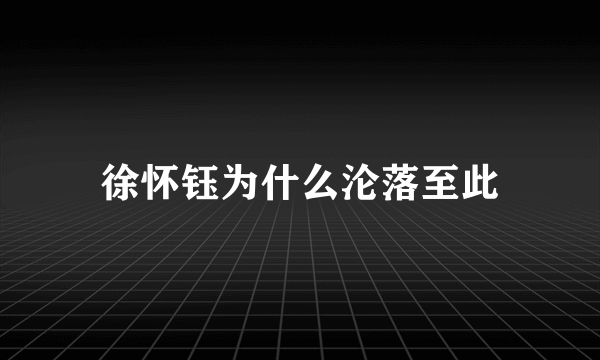 徐怀钰为什么沦落至此